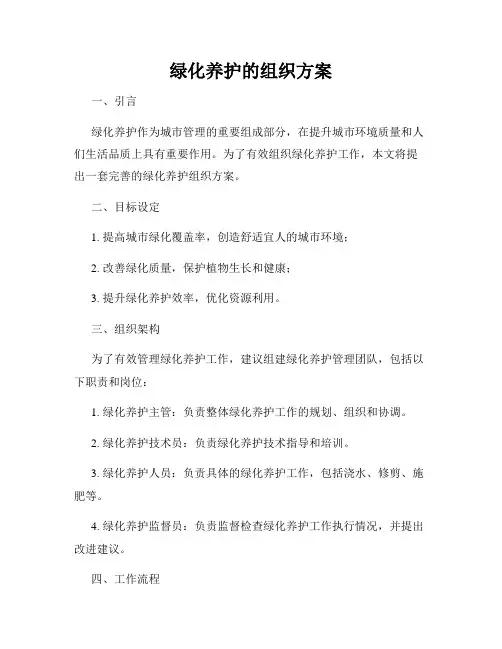 绿化养护的组织方案

一、引言

绿化养护作为城市管理的重要组成部分，在提升城市环境质量和人们生活品质上具有重要作用。为了有效组织绿化养护工作，本文将提出一套完善的绿化养护组织方案。

二、目标设定

1. 提高城市绿化覆盖率，创造舒适宜人的城市环境；

2. 改善绿化质量，保护植物生长和健康；

3. 提升绿化养护效率，优化资源利用。

三、组织架构

为了有效管理绿化养护工作，建议组建绿化养护管理团队，包括以下职责和岗位：

1. 绿化养护主管：负责整体绿化养护工作的规划、组织和协调。

2. 绿化养护技术员：负责绿化养护技术指导和培训。

3. 绿化养护人员：负责具体的绿化养护工作，包括浇水、修剪、施肥等。

4. 绿化养护监督员：负责监督检查绿化养护工作执行情况，并提出改进建议。

四、工作流程